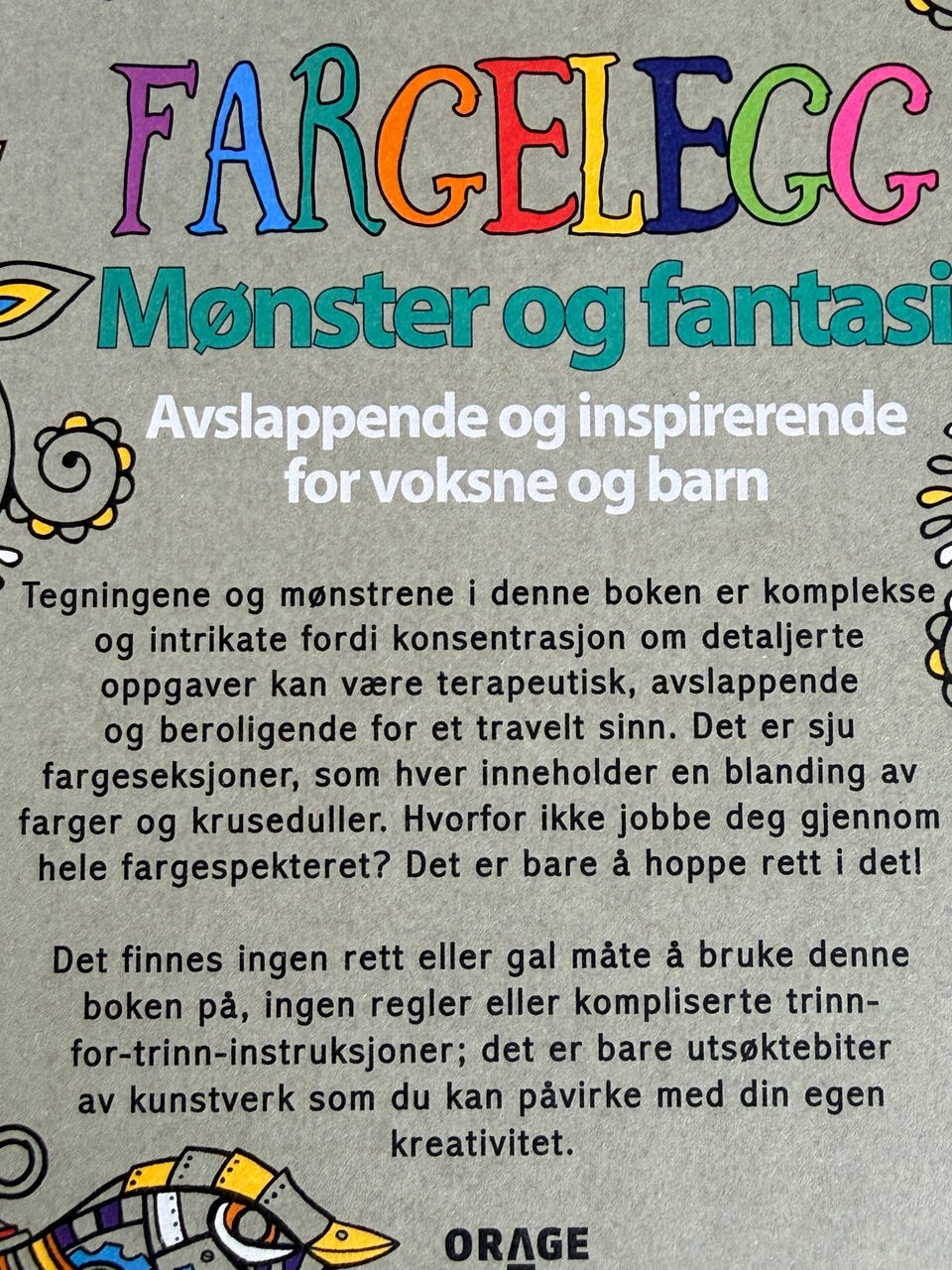 FARGELEGG

Mønster og fantasi

Avslappende og inspirerende for voksne og barn

Tegningene og mønstrene i denne boken er komplekse og intrikate fordi konsentrasjon om detaljerte oppgaver kan være terapeutisk, avslappende og beroligende for et travelt sinn. Det er sju fargeseksjoner, som hver inneholder en blanding av farger og kruseduller. Hvorfor ikke jobbe deg gjennom hele fargespekteret? Det er bare å hoppe rett i det!

Det finnes ingen rett eller gal måte å bruke denne boken på, ingen regler eller kompliserte trinn-for-trinn-instruksjoner; det er bare utsøktebiter av kunstverk som du kan påvirke med din egen kreativitet.

ORAGE